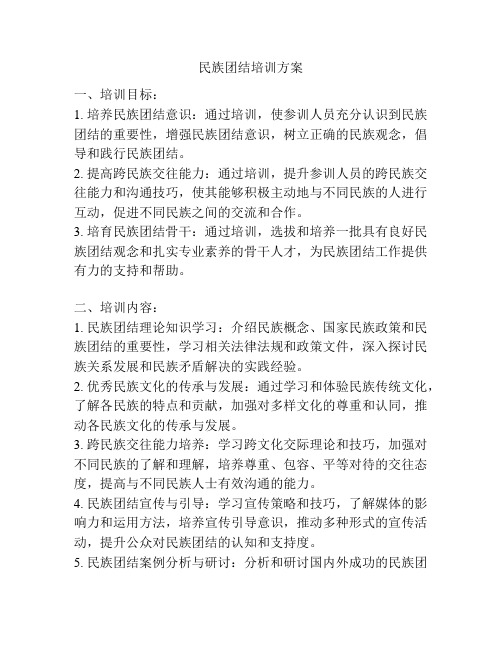 民族团结培训方案

一、培训目标：

1. 培养民族团结意识：通过培训，使参训人员充分认识到民族团结的重要性，增强民族团结意识，树立正确的民族观念，倡导和践行民族团结。

2. 提高跨民族交往能力：通过培训，提升参训人员的跨民族交往能力和沟通技巧，使其能够积极主动地与不同民族的人进行互动，促进不同民族之间的交流和合作。

3. 培育民族团结骨干：通过培训，选拔和培养一批具有良好民族团结观念和扎实专业素养的骨干人才，为民族团结工作提供有力的支持和帮助。

二、培训内容：

1. 民族团结理论知识学习：介绍民族概念、国家民族政策和民族团结的重要性，学习相关法律法规和政策文件，深入探讨民族关系发展和民族矛盾解决的实践经验。

2. 优秀民族文化的传承与发展：通过学习和体验民族传统文化，了解各民族的特点和贡献，加强对多样文化的尊重和认同，推动各民族文化的传承与发展。

3. 跨民族交往能力培养：学习跨文化交际理论和技巧，加强对不同民族的了解和理解，培养尊重、包容、平等对待的交往态度，提高与不同民族人士有效沟通的能力。

4. 民族团结宣传与引导：学习宣传策略和技巧，了解媒体的影响力和运用方法，培养宣传引导意识，推动多种形式的宣传活动，提升公众对民族团结的认知和支持度。

5. 民族团结案例分析与研讨：分析和研讨国内外成功的民族团